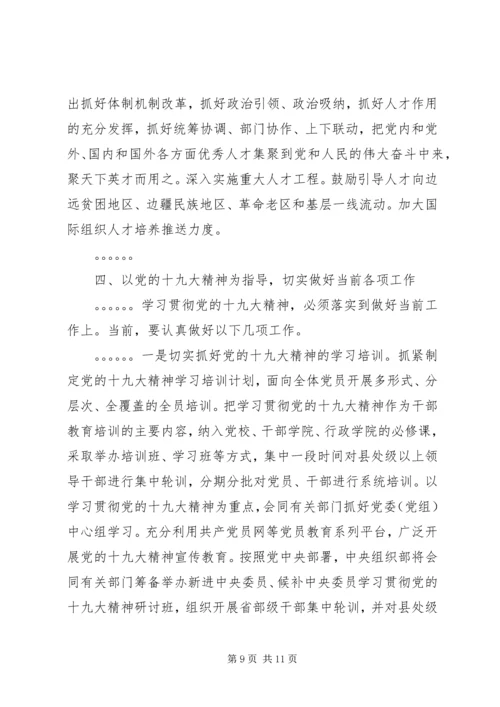 出抓好体制机制改革，抓好政治引领、政治吸纳，抓好人才作用的充分发挥，抓好统筹协调、部门协作、上下联动，把党内和党外、国内和国外各方面优秀人才集聚到党和人民的伟大奋斗中来，聚天下英才而用之。深入实施重大人才工程。鼓励引导人才向边远贫困地区、边疆民族地区、革命老区和基层一线流动。加大国际组织人才培养推送力度。

。。。。。。

四、以党的十九大精神为指导，切实做好当前各项工作

。。。。。。学习贯彻党的十九大精神，必须落实到做好当前工作上。当前，要认真做好以下几项工作。

。。。。。。一是切实抓好党的十九大精神的学习培训。抓紧制定党的十九大精神学习培训计划，面向全体党员开展多形式、分层次、全覆盖的全员培训。把学习贯彻党的十九大精神作为干部教育培训的主要内容，纳入党校、干部学院、行政学院的必修课，采取举办培训班、学习班等方式，集中一段时间对县处级以上领导干部进行集中轮训，分期分批对党员、干部进行系统培训。以学习贯彻党的十九大精神为重点，会同有关部门抓好党委（党组）中心组学习。充分利用共产党员网等党员教育系列平台，广泛开展党的十九大精神宣传教育。按照党中央部署，中央组织部将会同有关部门筹备举办新进中央委员、候补中央委员学习贯彻党的十九大精神研讨班，组织开展省部级干部集中轮训，并对县处级

第 9 页 共 11 页